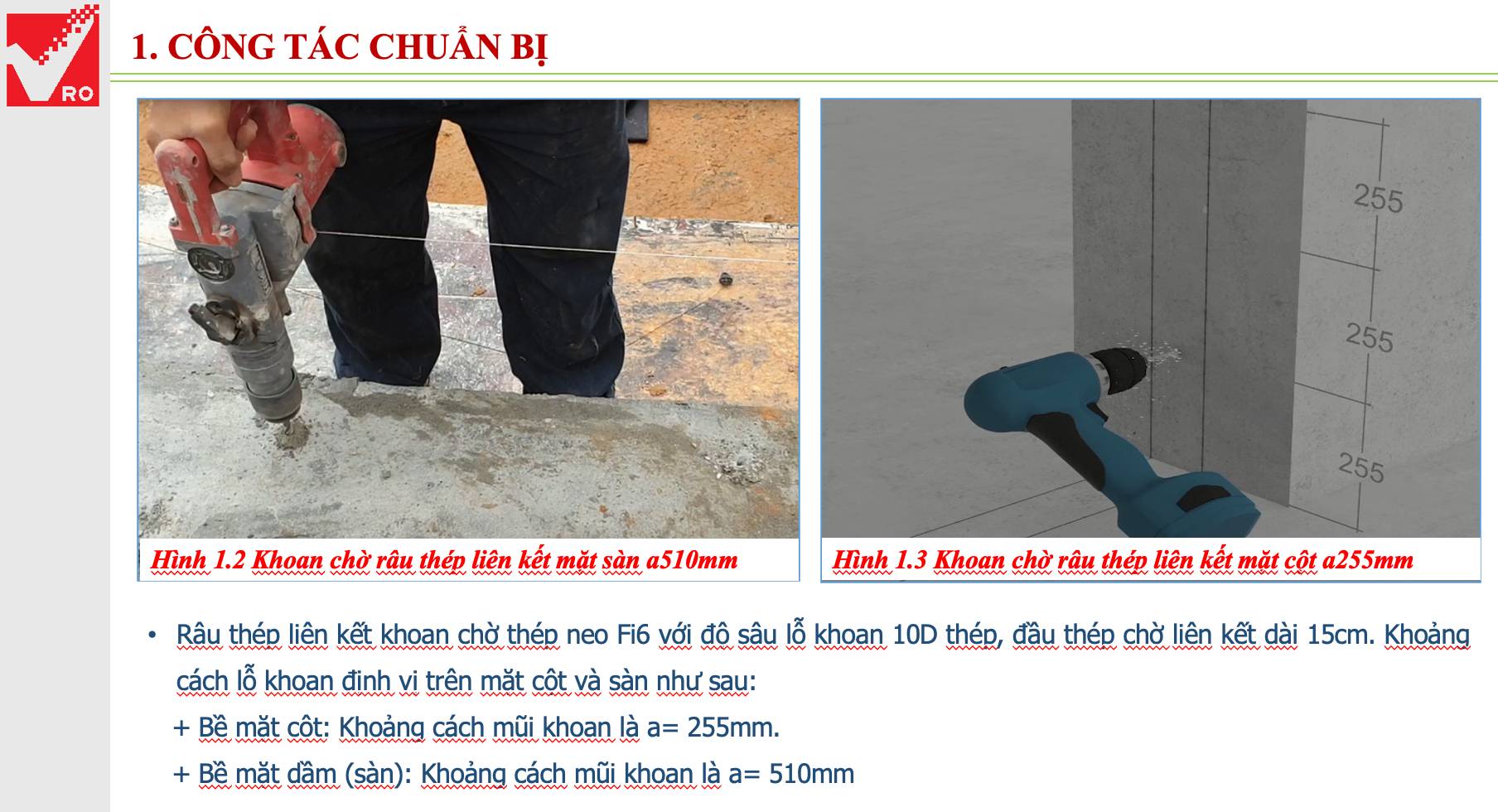 RO

1. CÔNG TÁC CHUẨN BỊ

255

255

255

Hình 1.2 Khoan chờ râu thép liên kết mặt sàn a510mm

Hình 1.3 Khoan chờ râu thép liên kết mặt cột a255mm

• Râu thép liên kết khoan chờ thép neo Fi6 với độ sâu lỗ khoan 10D thép, đầu thép chờ liên kết dài 15cm. Khoảng cách lỗ khoan định vị trên mặt cột và sàn như sau:

+ Bề mặt cột: Khoảng cách mũi khoan là a= 255mm.

+ Bề mặt dầm (sàn): Khoảng cách mũi khoan là a= 510mm